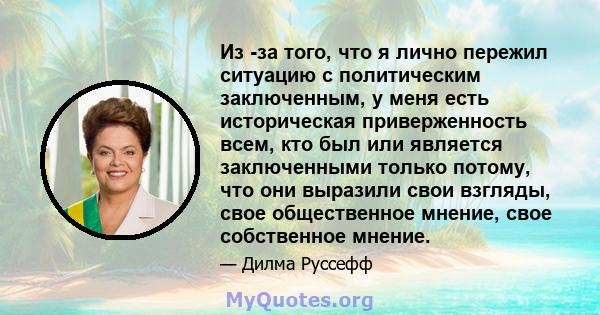 Из -за того, что я лично пережил ситуацию с политическим заключенным, у меня есть историческая приверженность всем, кто был или является заключенными только потому, что они выразили свои взгляды, свое общественное мнение, свое собственное мнение.

— Дилма Руссефф

MyQuotes.org